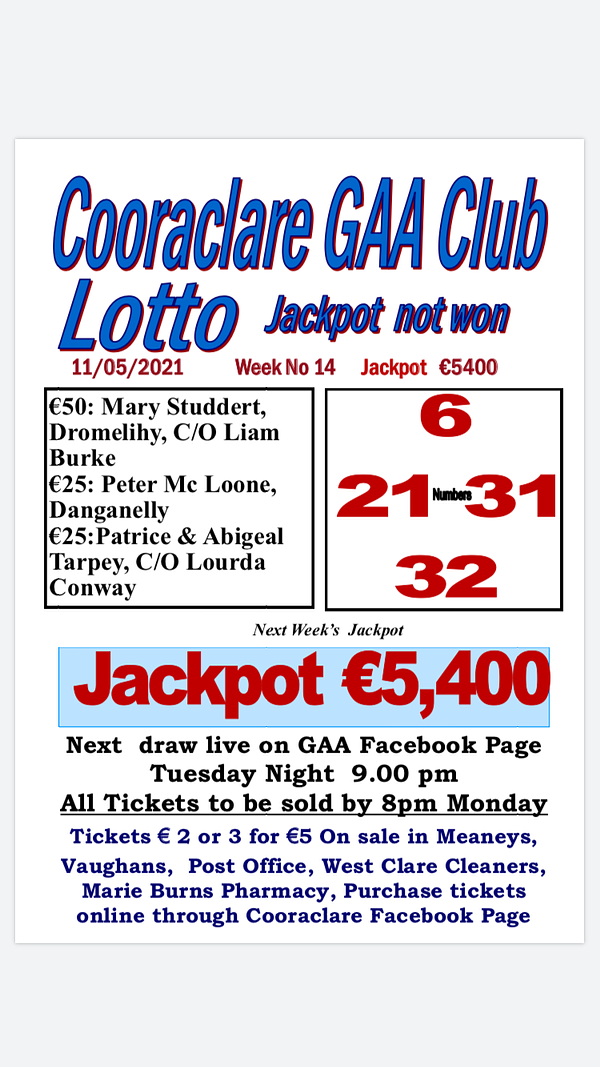 Cooraclare GAA Club
Lotto Jackpot not won

11/05/2021 Week No 14 Jackpot €5400

€50: Mary Studdert, Dromelihy, C/O Liam Burke
€25: Peter Mc Loone, Danganelly
€25:Patrice & Abigeal Tarpey, C/O Lourda Conway

6
21 Numbers 31
32

Next Week's Jackpot

Jackpot €5,400

Next draw live on GAA Facebook Page
Tuesday Night 9.00 pm
All Tickets to be sold by 8pm Monday

Tickets € 2 or 3 for €5 On sale in Meaneys, Vaughans, Post Office, West Clare Cleaners, Marie Burns Pharmacy, Purchase tickets online through Cooraclare Facebook Page